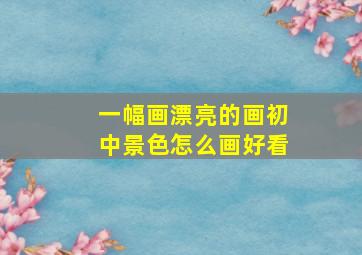 一幅画漂亮的画初中景色怎么画好看